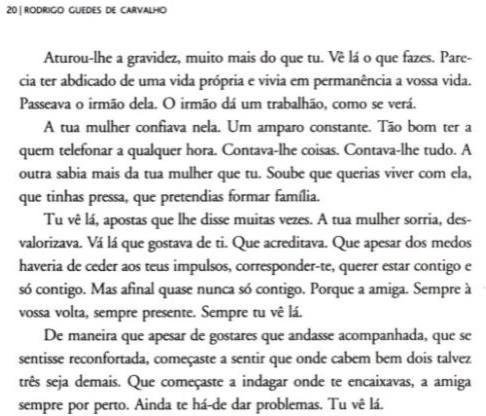 20 | RODRIGO GUEDES DE CARVALHO

Aturou-lhe a gravidez, muito mais do que tu. Vê lá o que fazes. Parecia ter abdicado de uma vida própria e vivia em permanência a vossa vida. Passeava o irmão dela. O irmão dá um trabalhão, como se verá.

A tua mulher confiava nela. Um amparo constante. Tão bom ter a quem telefonar a qualquer hora. Contava-lhe coisas. Contava-lhe tudo. A outra sabia mais da tua mulher que tu. Soube que querias viver com ela, que tinhas pressa, que pretendias formar família.

Tu vê lá, apostas que lhe disse muitas vezes. A tua mulher sorria, desvalorizava. Vá lá que gostava de ti. Que acreditava. Que apesar dos medos haveria de ceder aos teus impulsos, corresponder-te, querer estar contigo e só contigo. Mas afinal quase nunca só contigo. Porque a amiga. Sempre à vossa volta, sempre presente. Sempre tu vê lá.

De maneira que apesar de gostares que andasse acompanhada, que se sentisse reconfortada, começaste a sentir que onde cabem bem dois talvez três seja demais. Que começaste a indagar onde te encaixavas, a amiga sempre por perto. Ainda te há-de dar problemas. Tu vê lá.